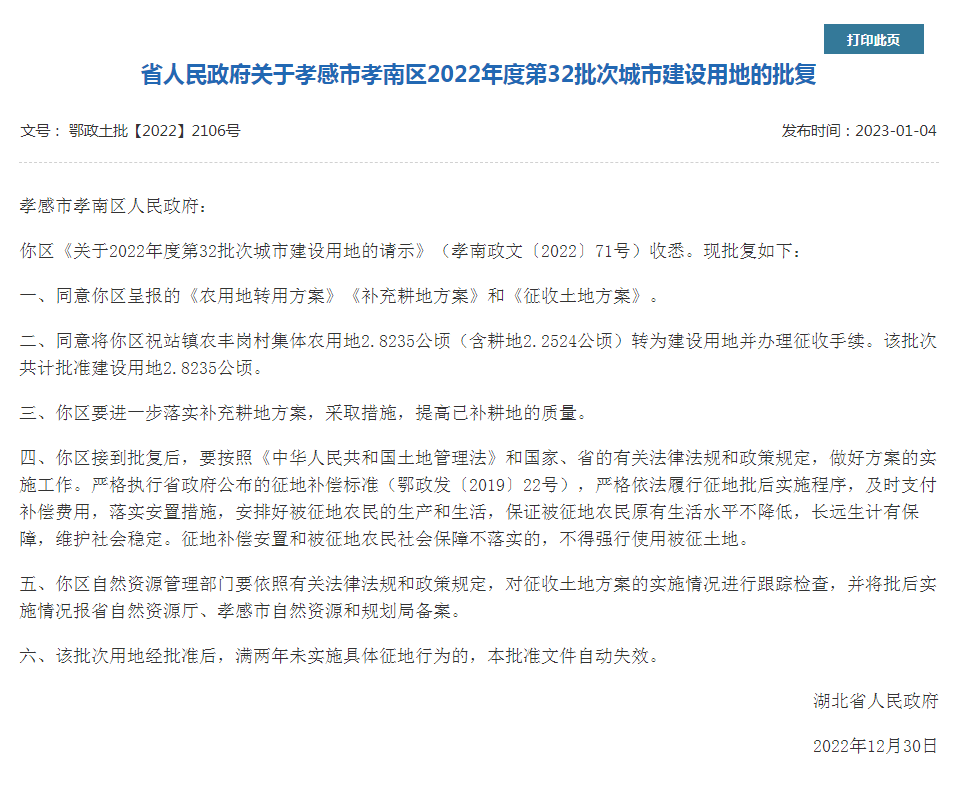 打印此页

省人民政府关于孝感市孝南区2022年度第32批次城市建设用地的批复

文号：鄂政土批【2022】2106号

发布时间：2023-01-04

孝感市孝南区人民政府：

你区《关于2022年度第32批次城市建设用地的请示》（孝南政文〔2022〕71号）收悉。现批复如下：

一、同意你区呈报的《农用地转用方案》《补充耕地方案》和《征收土地方案》。

二、同意将你区祝站镇农丰岗村集体农用地2.8235公顷（含耕地2.2524公顷）转为建设用地并办理征收手续。该批次共计批准建设用地2.8235公顷。

三、你区要进一步落实补充耕地方案，采取措施，提高已补耕地的质量。

四、你区接到批复后，要按照《中华人民共和国土地管理法》和国家、省的有关法律法规和政策规定，做好方案的实施工作。严格执行省政府公布的征地补偿标准（鄂政发〔2019〕22号），严格依法履行征地批后实施程序，及时支付补偿费用，落实安置措施，安排好被征地农民的生产和生活，保证被征地农民原有生活水平不降低，长远生计有保障，维护社会稳定。征地补偿安置和被征地农民社会保障不落实的，不得强行使用被征土地。

五、你区自然资源管理部门要依照有关法律法规和政策规定，对征收土地方案的实施情况进行跟踪检查，并将批后实施情况报省自然资源厅、孝感市自然资源和规划局备案。

六、该批次用地经批准后，满两年未实施具体征地行为的，本批准文件自动失效。

湖北省人民政府

2022年12月30日